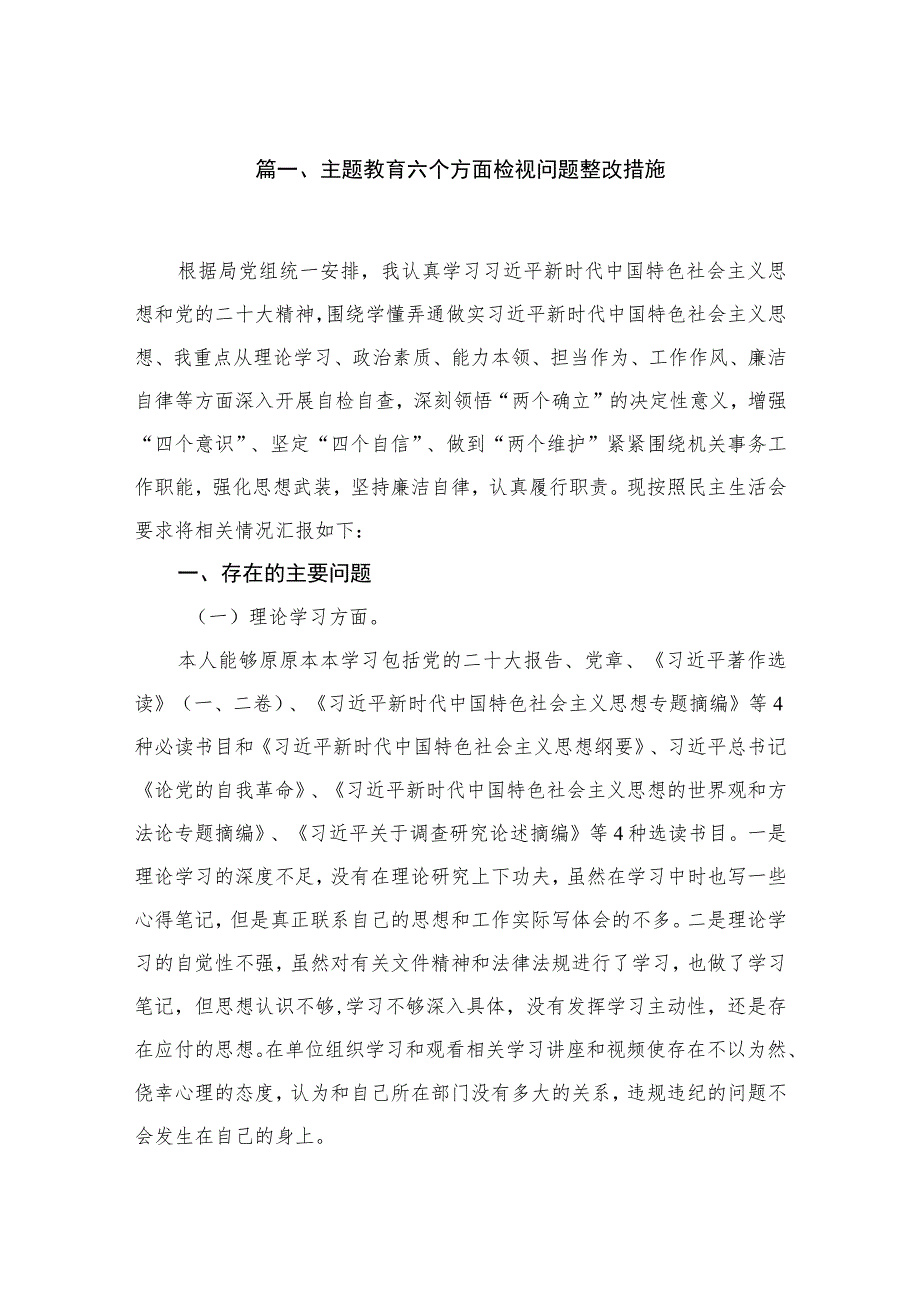 篇一、主题教育六个方面检视问题整改措施

根据局党组统一安排，我认真学习习近平新时代中国特色社会主义思想和党的二十大精神，围绕学懂弄通做实习近平新时代中国特色社会主义思想、我重点从理论学习、政治素质、能力本领、担当作为、工作作风、廉洁自律等方面深入开展自检自查，深刻领悟“两个确立”的决定性意义，增强“四个意识”、坚定“四个自信”、做到“两个维护”紧紧围绕机关事务工作职能，强化思想武装，坚持廉洁自律，认真履行职责。现按照民主生活会要求将相关情况汇报如下：

一、存在的主要问题

（一）理论学习方面。

本人能够原原本本学习包括党的二十大报告、党章、《习近平著作选读》（一、二卷）、《习近平新时代中国特色社会主义思想专题摘编》等4种必读书目和《习近平新时代中国特色社会主义思想纲要》、习近平总书记《论党的自我革命》、《习近平新时代中国特色社会主义思想的世界观和方法论专题摘编》、《习近平关于调查研究论述摘编》等4种选读书目。一是理论学习的深度不足，没有在理论研究上下功夫，虽然在学习中时也写一些心得笔记，但是真正联系自己的思想和工作实际写体会的不多。二是理论学习的自觉性不强，虽然对有关文件精神和法律法规进行了学习，也做了学习笔记，但思想认识不够，学习不够深入具体，没有发挥学习主动性，还是存在应付的思想。在单位组织学习和观看相关学习讲座和视频使存在不以为然、侥幸心理的态度，认为和自己所在部门没有多大的关系，违规违纪的问题不会发生在自己的身上。